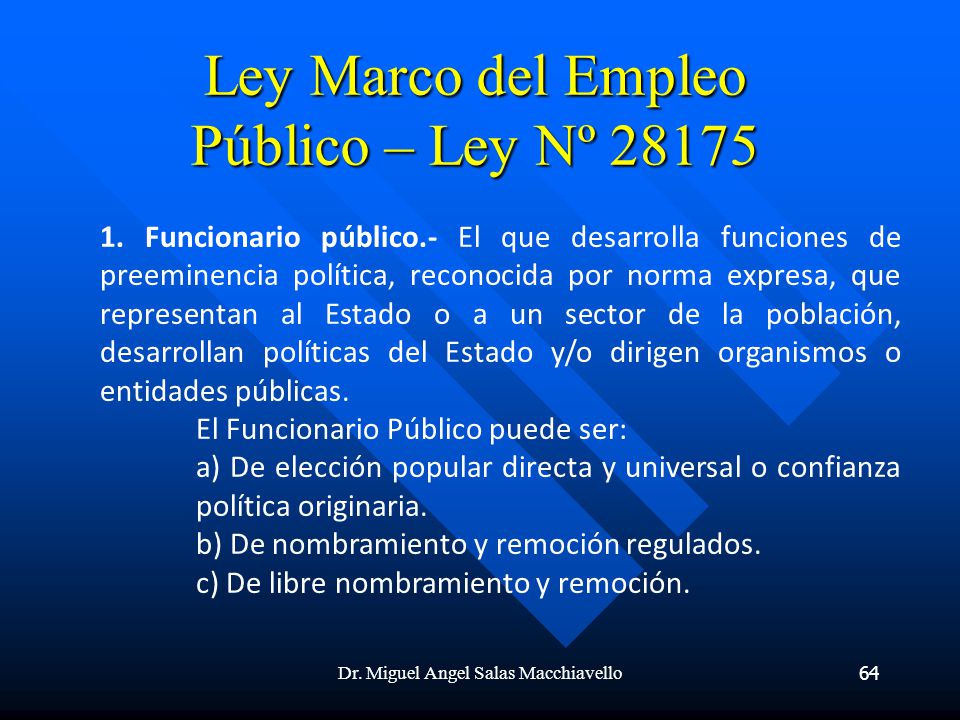 Ley Marco del Empleo Público – Ley Nº 28175

1. Funcionario público.- El que desarrolla funciones de preeminencia política, reconocida por norma expresa, que representan al Estado o a un sector de la población, desarrollan políticas del Estado y/o dirigen organismos o entidades públicas.

El Funcionario Público puede ser:
a) De elección popular directa y universal o confianza política originaria.
b) De nombramiento y remoción regulados.
c) De libre nombramiento y remoción.

Dr. Miguel Angel Salas Macchiavello

64